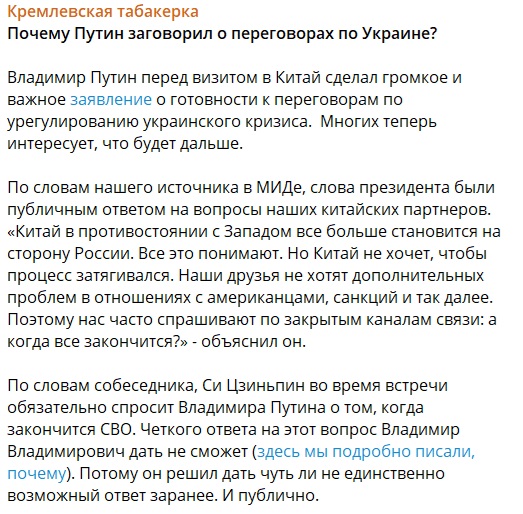 Кремлевская табакерка
Почему Путин заговорил о переговорах по Украине?

Владимир Путин перед визитом в Китай сделал громкое и важное заявление о готовности к переговорам по урегулированию украинского кризиса.  Многих теперь интересует, что будет дальше.

По словам нашего источника в МИДе, слова президента были публичным ответом на вопросы наших китайских партнеров. «Китай в противостоянии с Западом все больше становится на сторону России. Все это понимают. Но Китай не хочет, чтобы процесс затягивался. Наши друзья не хотят дополнительных проблем в отношениях с американцами, санкций и так далее. Поэтому нас часто спрашивают по закрытым каналам связи: а когда все закончится?» - объяснил он.

По словам собеседника, Си Цзиньпин во время встречи обязательно спросит Владимира Путина о том, когда закончится СВО. Четкого ответа на этот вопрос Владимир Владимирович дать не сможет (здесь мы подробно писали, почему). Потому он решил дать чуть ли не единственно возможный ответ заранее. И публично.